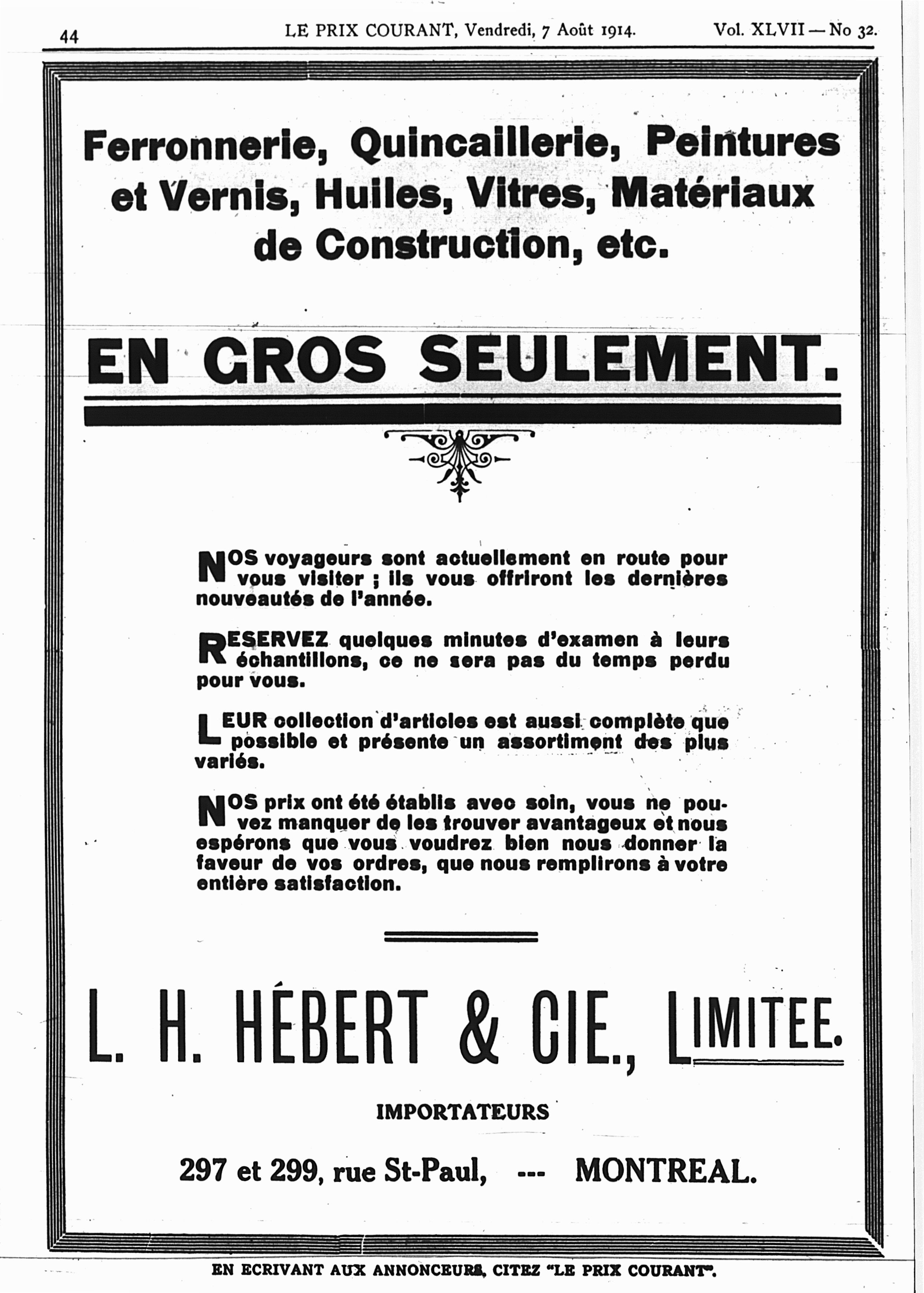 44 LE PRIX COURANT, Vendredi, 7 Août 1914. Vol. XLVII — No 32.

Ferronnerie, Quincaillerie, Peintures et Vernis, Huiles, Vitres, Matériaux de Construction, etc.

EN GROS SEULEMENT.

NOS voyageurs sont actuellement en route pour vous visiter ; ils vous offriront les dernières nouveautés de l'année.

RESERVEZ quelques minutes d'examen à leurs échantillons, ce ne sera pas du temps perdu pour vous.

LEUR collection d'articles est aussi complète que possible et présente un assortiment des plus variés.

NOS prix ont été établis avec soin, vous ne pouvez manquer de les trouver avantageux et nous espérons que vous voudrez bien nous donner la faveur de vos ordres, que nous remplirons à votre entière satisfaction.

L. H. HÉBERT & CIE., LIMITEE.

IMPORTATEURS

297 et 299, rue St-Paul, --- MONTREAL.

EN ECRIVANT AUX ANNONCEURS, CITEZ "LE PRIX COURANT".